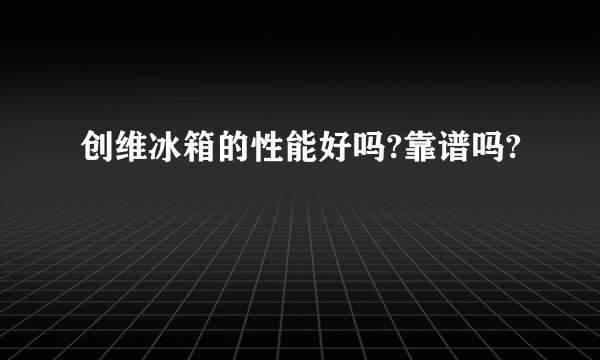 创维冰箱的性能好吗?靠谱吗?